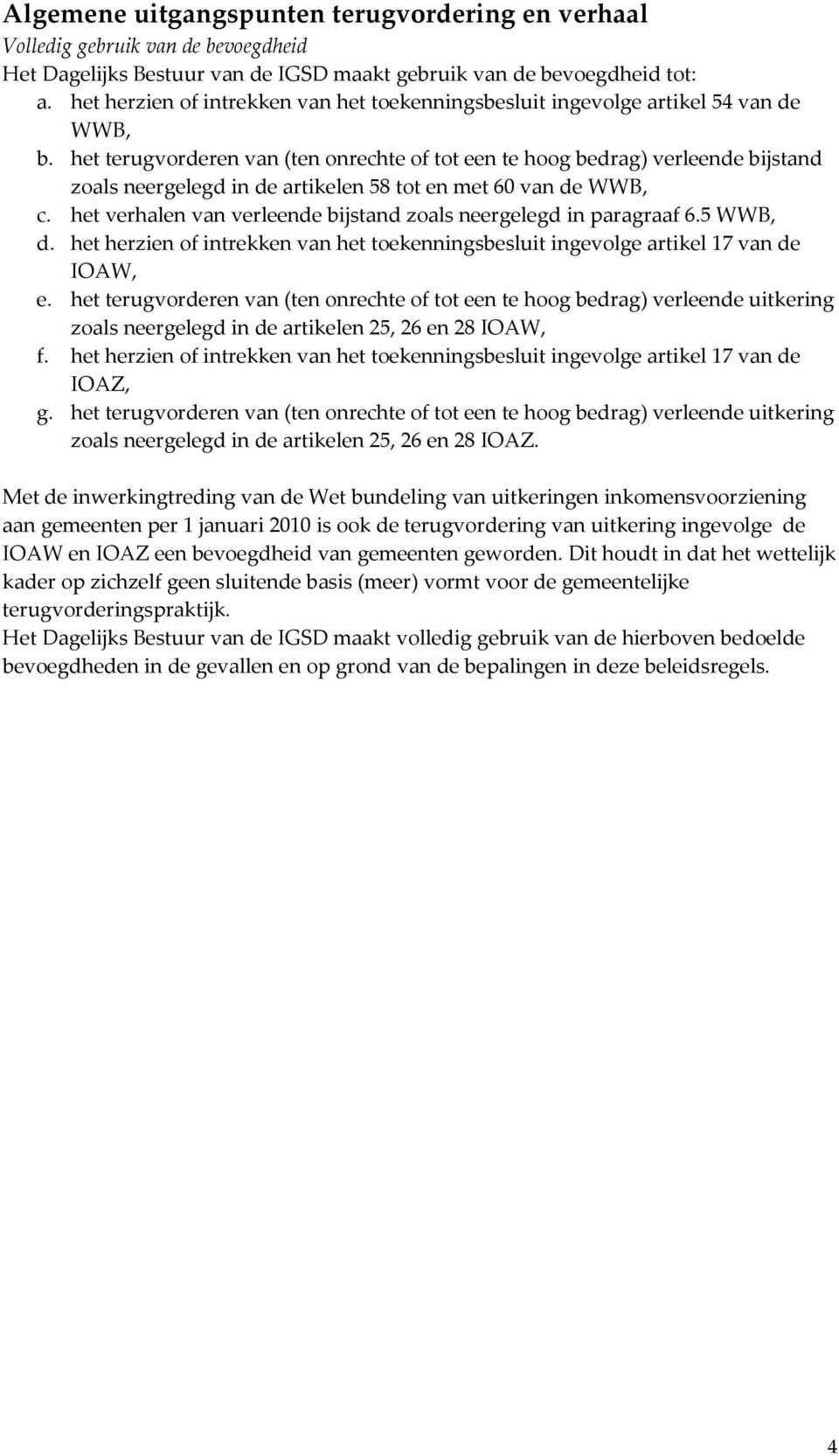 Algemene uitgangspunten terugvordering en verhaal
Volledig gebruik van de bevoegdheid
Het Dagelijks Bestuur van de IGSD maakt gebruik van de bevoegdheid tot:
a. het herzien of intrekken van het toekenningsbesluit ingevolge artikel 54 van de WWB,
b. het terugvorderen van (ten onrechte of tot een te hoog bedrag) verleende bijstand zoals neergelegd in de artikelen 58 tot en met 60 van de WWB,
c. het verhalen van verleende bijstand zoals neergelegd in paragraaf 6.5 WWB,
d. het herzien of intrekken van het toekenningsbesluit ingevolge artikel 17 van de IOAW,
e. het terugvorderen van (ten onrechte of tot een te hoog bedrag) verleende uitkering zoals neergelegd in de artikelen 25, 26 en 28 IOAW,
f. het herzien of intrekken van het toekenningsbesluit ingevolge artikel 17 van de IOAZ,
g. het terugvorderen van (ten onrechte of tot een te hoog bedrag) verleende uitkering zoals neergelegd in de artikelen 25, 26 en 28 IOAZ.

Met de inwerkingtreding van de Wet bundeling van uitkeringen inkomensvoorziening aan gemeenten per 1 januari 2010 is ook de terugvordering van uitkering ingevolge de IOAW en IOAZ een bevoegdheid van gemeenten geworden. Dit houdt in dat het wettelijk kader op zichzelf geen sluitende basis (meer) vormt voor de gemeentelijke terugvorderingspraktijk.
Het Dagelijks Bestuur van de IGSD maakt volledig gebruik van de hierboven bedoelde bevoegdheden in de gevallen en op grond van de bepalingen in deze beleidsregels.

4